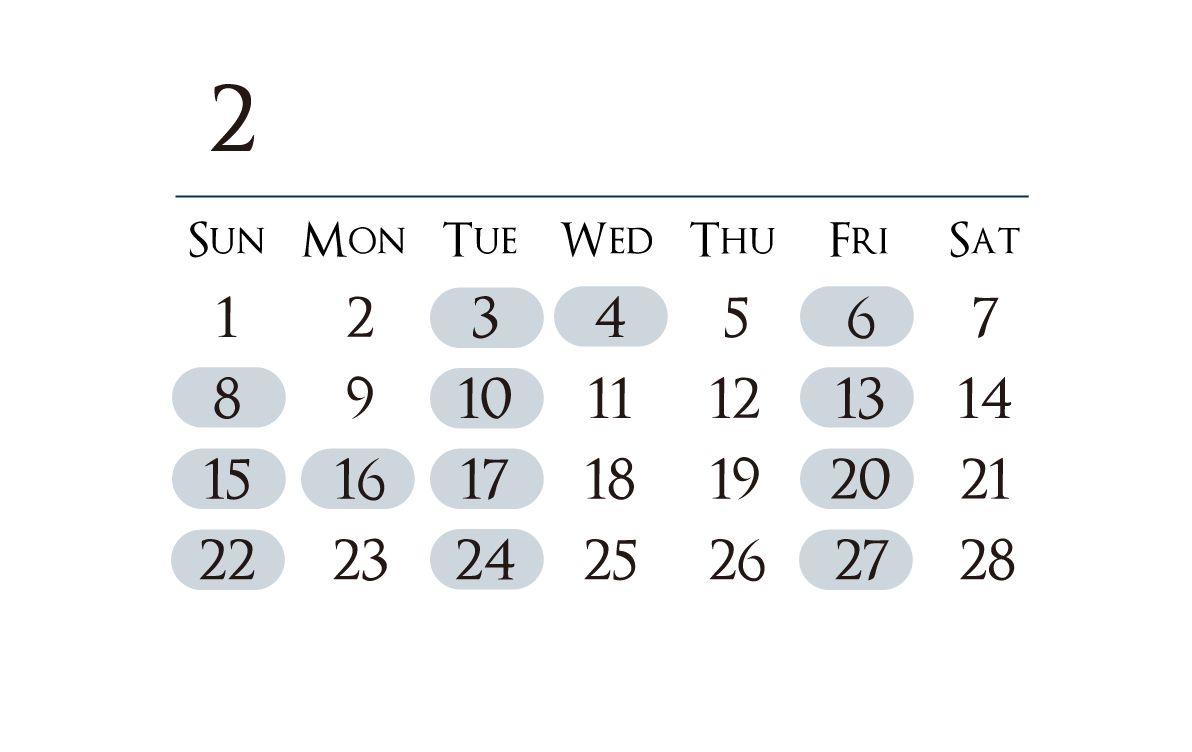 2

| SUN | MON | TUE | WED | THU | FRI | SAT |
|---|---|---|---|---|---|---|
| 1 | 2 | 3 | 4 | 5 | 6 | 7 |
| 8 | 9 | 10 | 11 | 12 | 13 | 14 |
| 15 | 16 | 17 | 18 | 19 | 20 | 21 |
| 22 | 23 | 24 | 25 | 26 | 27 | 28 |